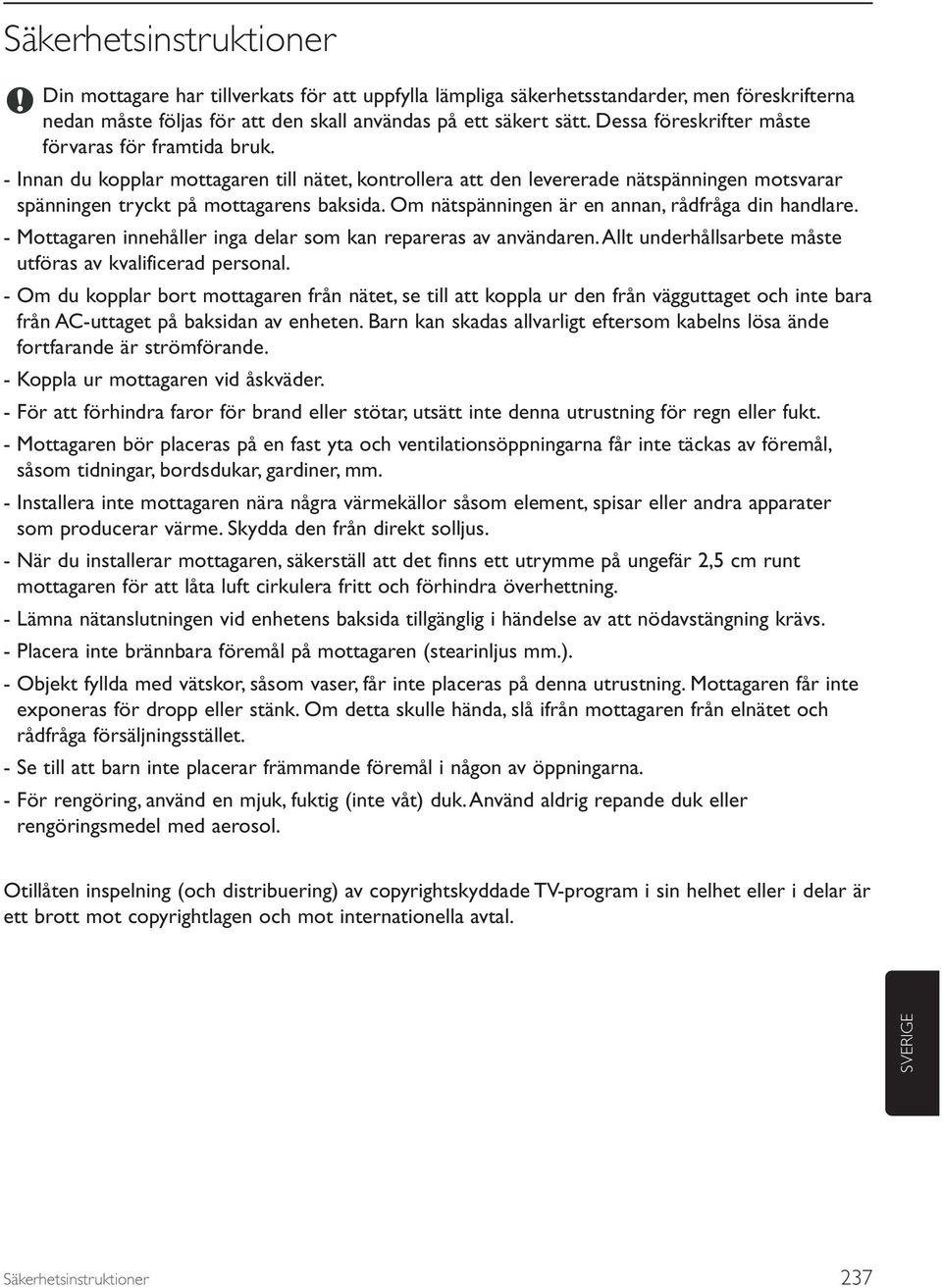 Säkerhetsinstruktioner

Din mottagare har tillverkats för att uppfylla lämpliga säkerhetsstandarder, men föreskrifterna nedan måste följas för att den skall användas på ett säkert sätt. Dessa föreskrifter måste förvaras för framtida bruk.

- Innan du kopplar mottagaren till nätet, kontrollera att den levererade nätspänningen motsvarar spänningen tryckt på mottagarens baksida. Om nätspänningen är en annan, rådfråga din handlare.

- Mottagaren innehåller inga delar som kan repareras av användaren. Allt underhållsarbete måste utföras av kvalificerad personal.

- Om du kopplar bort mottagaren från nätet, se till att koppla ur den från vägguttaget och inte bara från AC-uttaget på baksidan av enheten. Barn kan skadas allvarligt eftersom kabelns lösa ände fortfarande är strömförande.

- Koppla ur mottagaren vid åskväder.

- För att förhindra faror för brand eller stötar, utsätt inte denna utrustning för regn eller fukt.

- Mottagaren bör placeras på en fast yta och ventilationsöppningarna får inte täckas av föremål, såsom tidningar, bordsdukar, gardiner, mm.

- Installera inte mottagaren nära några värmekällor såsom element, spisar eller andra apparater som producerar värme. Skydda den från direkt solljus.

- När du installerar mottagaren, säkerställ att det finns ett utrymme på ungefär 2,5 cm runt mottagaren för att låta luft cirkulera fritt och förhindra överhettning.

- Lämna nätanslutningen vid enhetens baksida tillgänglig i händelse av att nödavstängning krävs.

- Placera inte brännbara föremål på mottagaren (stearinljus mm.).

- Objekt fyllda med vätskor, såsom vaser, får inte placeras på denna utrustning. Mottagaren får inte exponeras för dropp eller stänk. Om detta skulle hända, slå ifrån mottagaren från elnätet och rådfråga försäljningsstället.

- Se till att barn inte placerar främmande föremål i någon av öppningarna.

- För rengöring, använd en mjuk, fuktig (inte våt) duk. Använd aldrig repande duk eller rengöringsmedel med aerosol.

Otillåten inspelning (och distribuering) av copyrightskyddade TV-program i sin helhet eller i delar är ett brott mot copyrightlagen och mot internationella avtal.

SVERIGE

Säkerhetsinstruktioner 237